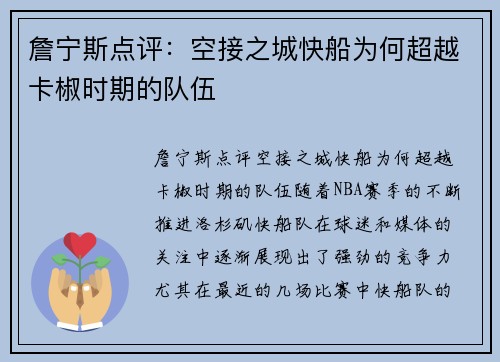 詹宁斯点评：空接之城快船为何超越卡椒时期的队伍

詹宁斯点评空接之城快船为何超越卡椒时期的队伍随着NBA赛季的不断推进洛杉矶快船队在球迷和媒体的关注中逐渐展现出了强劲的竞争力尤其在最近的几场比赛中快船队的